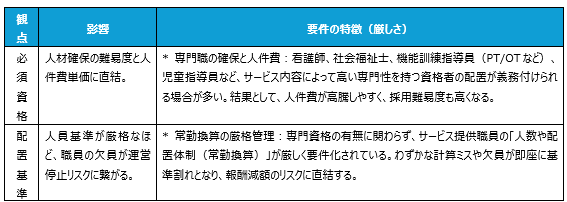 | 観点 | 影響 | 要件の特徴（厳しさ） |
|---|---|---|
| 必須資格 | 人材確保の難易度と人件費単価に直結。 | ＊ 専門職の確保と人件費：看護師、社会福祉士、機能訓練指導員（PT/OTなど）、児童指導員など、サービス内容によって高い専門性を持つ資格者の配置が義務付けられる場合が多い。結果として、人件費が高騰しやすく、採用難易度も高くなる。 |
| 配置基準 | 人員基準が厳格なほど、職員の欠員が運営停止リスクに繋がる。 | ＊ 常勤換算の厳格管理：専門資格の有無に関わらず、サービス提供職員の「人数や配置体制（常勤換算）」が厳しく要件化されている。わずかな計算ミスや欠員が即座に基準割れとなり、報酬減額のリスクに直結する。 |